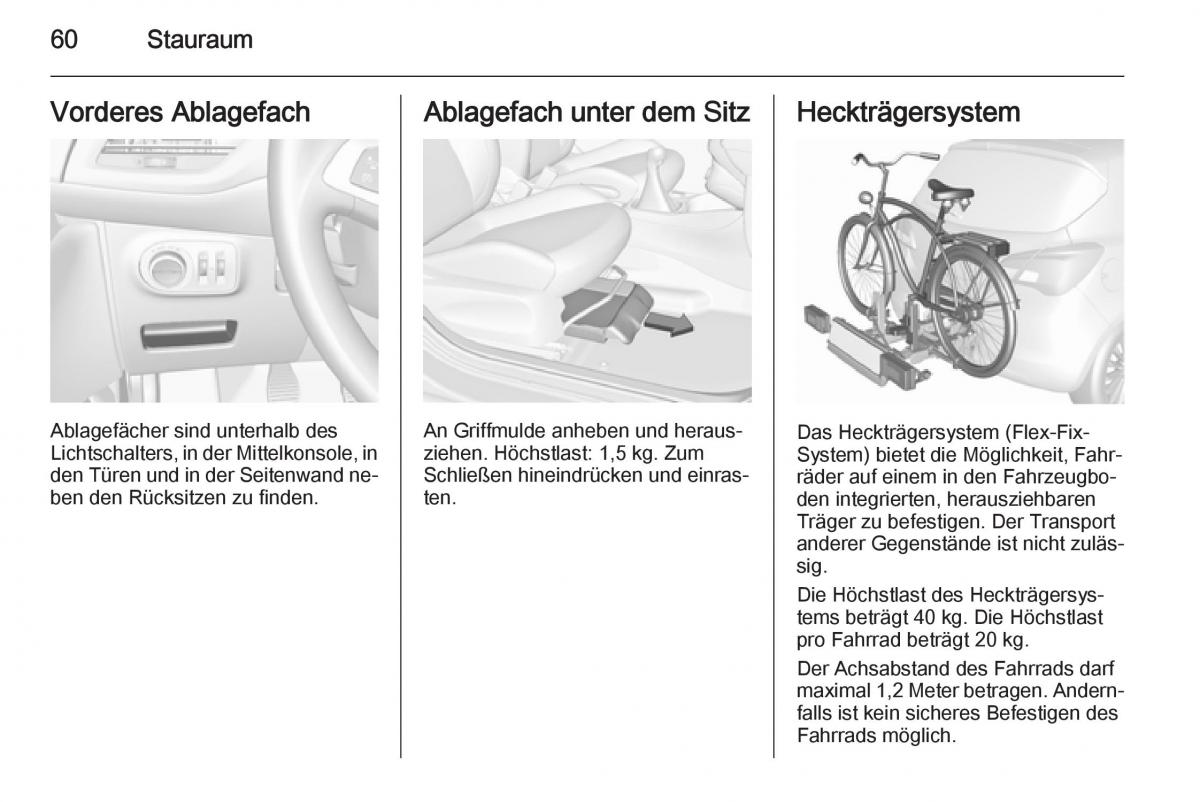 60 Stauraum

Vorderes Ablagefach

Ablagefächer sind unterhalb des Lichtschalters, in der Mittelkonsole, in den Türen und in der Seitenwand neben den Rücksitzen zu finden.

Ablagefach unter dem Sitz

An Griffmulde anheben und herausziehen. Höchstlast: 1,5 kg. Zum Schließen hineindrücken und einrasten.

Heckträgersystem

Das Heckträgersystem (Flex-Fix-System) bietet die Möglichkeit, Fahrräder auf einem in den Fahrzeugboden integrierten, herausziehbaren Träger zu befestigen. Der Transport anderer Gegenstände ist nicht zulässig.

Die Höchstlast des Heckträgersystems beträgt 40 kg. Die Höchstlast pro Fahrrad beträgt 20 kg.

Der Achsabstand des Fahrrads darf maximal 1,2 Meter betragen. Andernfalls ist kein sicheres Befestigen des Fahrrads möglich.